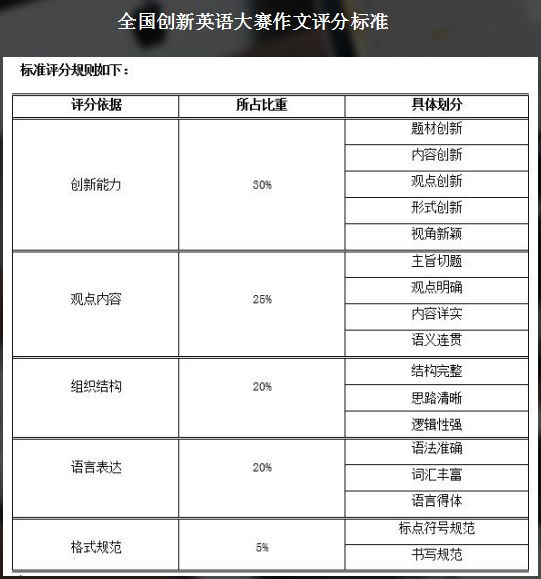 全国创新英语大赛作文评分标准

标准评分规则如下：

| 评分依据 | 所占比重 | 具体划分 |
|---|---|---|
| 创新能力 | 30% | 题材创新 |
|  |  | 内容创新 |
|  |  | 观点创新 |
|  |  | 形式创新 |
|  |  | 视角新颖 |
| 观点内容 | 25% | 主旨切题 |
|  |  | 观点明确 |
|  |  | 内容详实 |
|  |  | 语义连贯 |
| 组织结构 | 20% | 结构完整 |
|  |  | 思路清晰 |
|  |  | 逻辑性强 |
| 语言表达 | 20% | 语法准确 |
|  |  | 词汇丰富 |
|  |  | 语言得体 |
| 格式规范 | 5% | 标点符号规范 |
|  |  | 书写规范 |